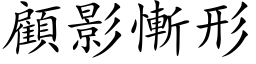 顧影慚形